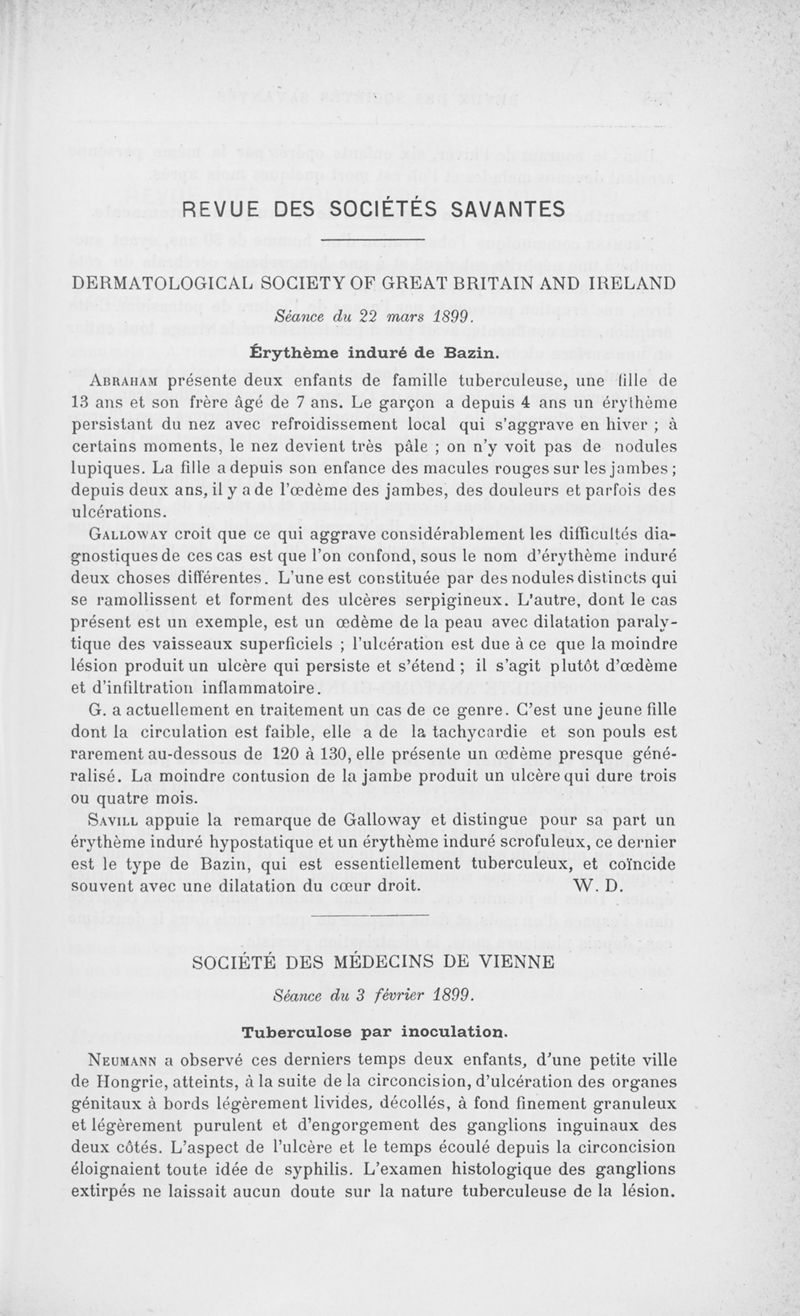 REVUE DES SOCIÉTÉS SAVANTES

DERMATOLOGICAL SOCIETY OF GREAT BRITAIN AND IRELAND

Séance du 22 mars 1899.

Érythème induré de Bazin.

Abraham présente deux enfants de famille tuberculeuse, une fille de 13 ans et son frère âgé de 7 ans. Le garçon a depuis 4 ans un érythème persistant du nez avec refroidissement local qui s'aggrave en hiver ; à certains moments, le nez devient très pâle ; on n'y voit pas de nodules lupiques. La fille a depuis son enfance des macules rouges sur les jambes ; depuis deux ans, il y a de l'œdème des jambes, des douleurs et parfois des ulcérations.

Galloway croit que ce qui aggrave considérablement les difficultés diagnostiques de ces cas est que l'on confond, sous le nom d'érythème induré deux choses différentes. L'une est constituée par des nodules distincts qui se ramollissent et forment des ulcères serpigineux. L'autre, dont le cas présent est un exemple, est un œdème de la peau avec dilatation paralytique des vaisseaux superficiels ; l'ulcération est due à ce que la moindre lésion produit un ulcère qui persiste et s'étend ; il s'agit plutôt d'œdème et d'infiltration inflammatoire.

G. a actuellement en traitement un cas de ce genre. C'est une jeune fille dont la circulation est faible, elle a de la tachycardie et son pouls est rarement au-dessous de 120 à 130, elle présente un œdème presque généralisé. La moindre contusion de la jambe produit un ulcère qui dure trois ou quatre mois.

Savill appuie la remarque de Galloway et distingue pour sa part un érythème induré hypostatique et un érythème induré scrofuleux, ce dernier est le type de Bazin, qui est essentiellement tuberculeux, et coïncide souvent avec une dilatation du cœur droit. W. D.

SOCIÉTÉ DES MÉDECINS DE VIENNE

Séance du 3 février 1899.

Tuberculose par inoculation.

Neumann a observé ces derniers temps deux enfants, d'une petite ville de Hongrie, atteints, à la suite de la circoncision, d'ulcération des organes génitaux à bords légèrement livides, décollés, à fond finement granuleux et légèrement purulent et d'engorgement des ganglions inguinaux des deux côtés. L'aspect de l'ulcère et le temps écoulé depuis la circoncision éloignaient toute idée de syphilis. L'examen histologique des ganglions extirpés ne laissait aucun doute sur la nature tuberculeuse de la lésion.